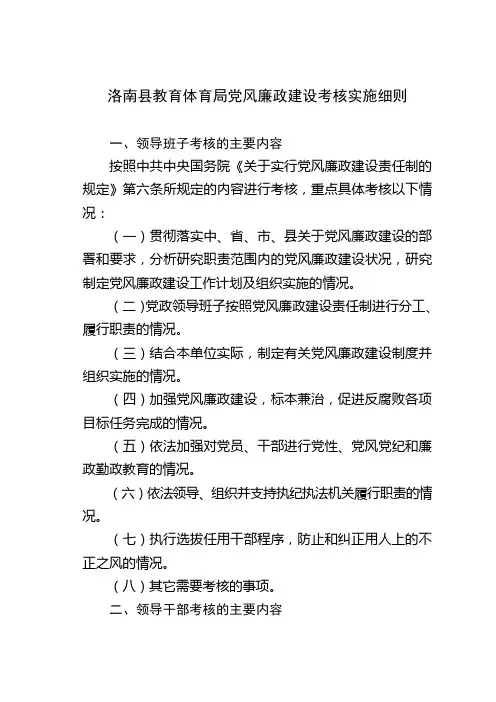 洛南县教育体育局党风廉政建设考核实施细则

一、领导班子考核的主要内容

按照中共中央国务院《关于实行党风廉政建设责任制的规定》第六条所规定的内容进行考核，重点具体考核以下情况：

（一）贯彻落实中、省、市、县关于党风廉政建设的部署和要求，分析研究职责范围内的党风廉政建设状况，研究制定党风廉政建设工作计划及组织实施的情况。

（二）党政领导班子按照党风廉政建设责任制进行分工、履行职责的情况。

（三）结合本单位实际，制定有关党风廉政建设制度并组织实施的情况。

（四）加强党风廉政建设，标本兼治，促进反腐败各项目标任务完成的情况。

（五）依法加强对党员、干部进行党性、党风党纪和廉政勤政教育的情况。

（六）依法领导、组织并支持执纪执法机关履行职责的情况。

（七）执行选拔任用干部程序，防止和纠正用人上的不正之风的情况。

（八）其它需要考核的事项。

二、领导干部考核的主要内容